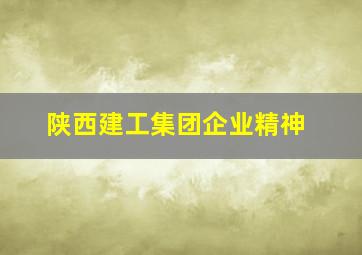 陕西建工集团企业精神